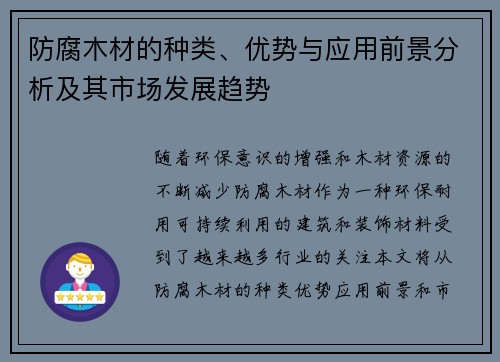 防腐木材的种类、优势与应用前景分析及其市场发展趋势

随着环保意识的增强和木材资源的不断减少防腐木材作为一种环保耐用可持续利用的建筑和装饰材料受到了越来越多行业的关注本文将从防腐木材的种类优势应用前景和市